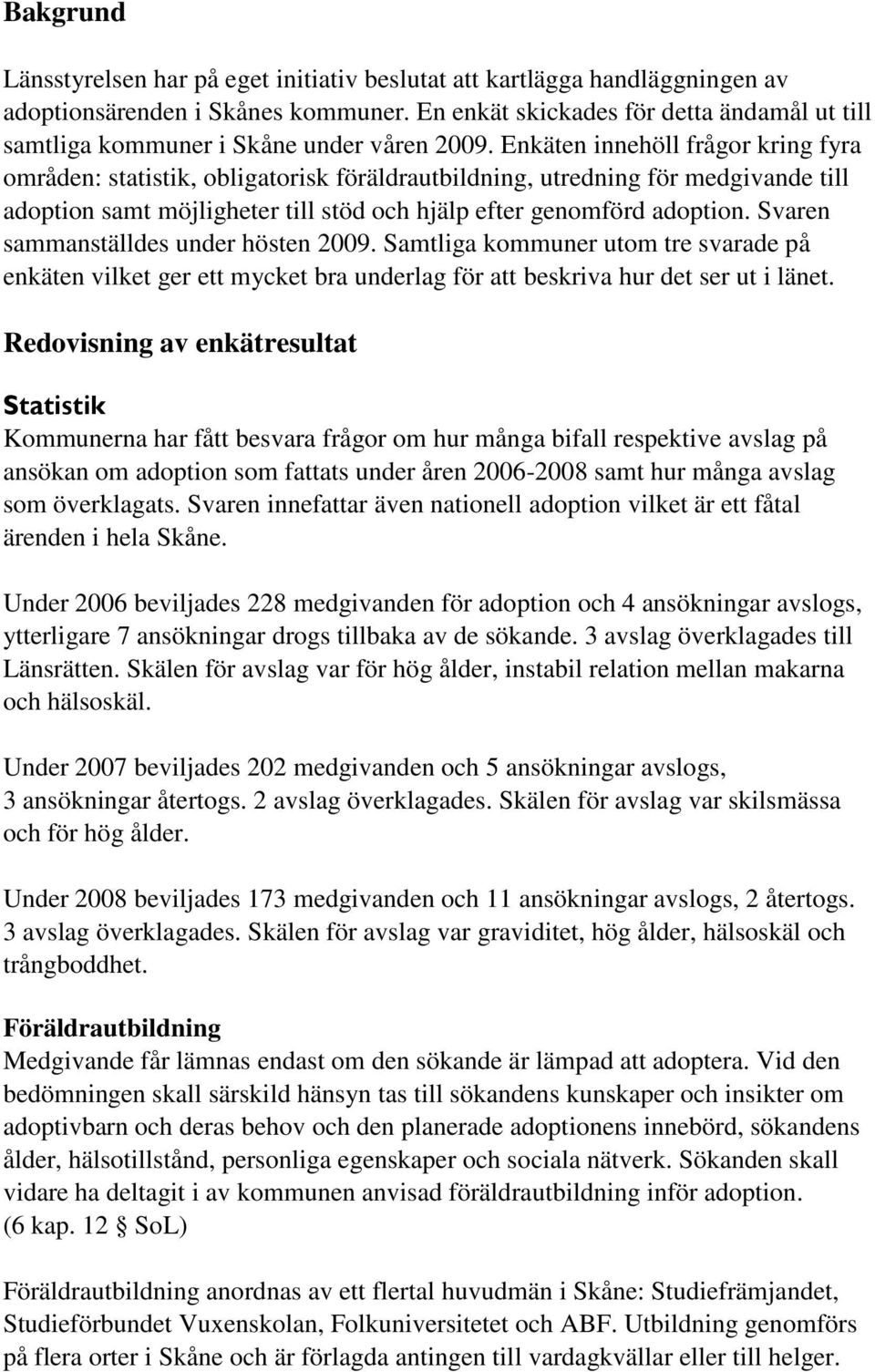 Bakgrund

Länsstyrelsen har på eget initiativ beslutat att kartlägga handläggningen av adoptionsärenden i Skånes kommuner. En enkät skickades för detta ändamål ut till samtliga kommuner i Skåne under våren 2009. Enkäten innehöll frågor kring fyra områden: statistik, obligatorisk föräldrautbildning, utredning för medgivande till adoption samt möjligheter till stöd och hjälp efter genomförd adoption. Svaren sammanställdes under hösten 2009. Samtliga kommuner utom tre svarade på enkäten vilket ger ett mycket bra underlag för att beskriva hur det ser ut i länet.

Redovisning av enkätresultat

Statistik
Kommunerna har fått besvara frågor om hur många bifall respektive avslag på ansökan om adoption som fattats under åren 2006-2008 samt hur många avslag som överklagats. Svaren innefattar även nationell adoption vilket är ett fåtal ärenden i hela Skåne.

Under 2006 beviljades 228 medgivanden för adoption och 4 ansökningar avslogs, ytterligare 7 ansökningar drogs tillbaka av de sökande. 3 avslag överklagades till Länsrätten. Skälen för avslag var för hög ålder, instabil relation mellan makarna och hälsoskäl.

Under 2007 beviljades 202 medgivanden och 5 ansökningar avslogs, 3 ansökningar återtogs. 2 avslag överklagades. Skälen för avslag var skilsmässa och för hög ålder.

Under 2008 beviljades 173 medgivanden och 11 ansökningar avslogs, 2 återtogs. 3 avslag överklagades. Skälen för avslag var graviditet, hög ålder, hälsoskäl och trångboddhet.

Föräldrautbildning
Medgivande får lämnas endast om den sökande är lämpad att adoptera. Vid den bedömningen skall särskild hänsyn tas till sökandens kunskaper och insikter om adoptivbarn och deras behov och den planerade adoptionens innebörd, sökandens ålder, hälsotillstånd, personliga egenskaper och sociala nätverk. Sökanden skall vidare ha deltagit i av kommunen anvisad föräldrautbildning inför adoption. (6 kap. 12 § SoL)

Föräldrautbildning anordnas av ett flertal huvudmän i Skåne: Studiefrämjandet, Studieförbundet Vuxenskolan, Folkuniversitetet och ABF. Utbildning genomförs på flera orter i Skåne och är förlagda antingen till vardagkvällar eller till helger.